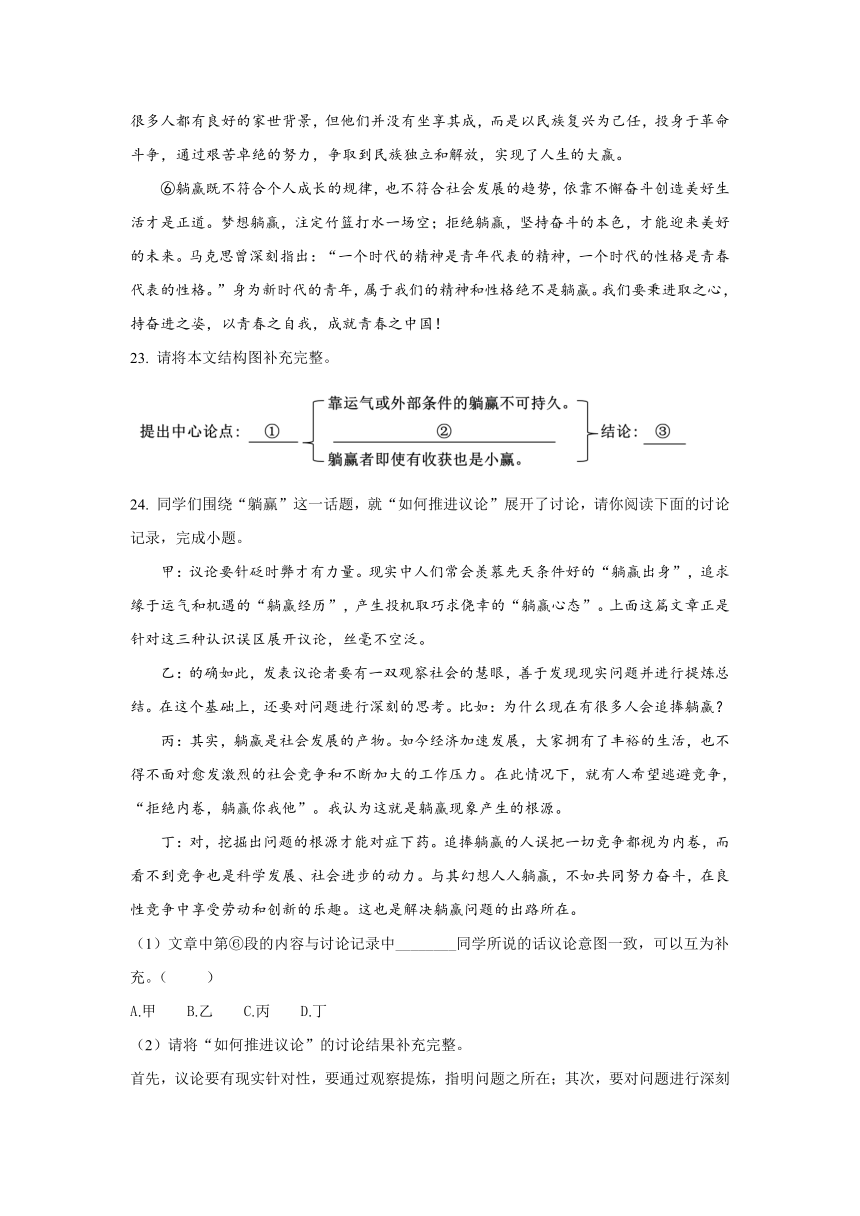 很多人都有良好的家世背景，但他们并没有坐享其成，而是以民族复兴为己任，投身于革命斗争，通过艰苦卓绝的努力，争取到民族独立和解放，实现了人生的大赢。

⑥躺赢既不符合个人成长的规律，也不符合社会发展的趋势，依靠不懈奋斗创造美好生活才是正道。梦想躺赢，注定竹篮打水一场空；拒绝躺赢，坚持奋斗的本色，才能迎来美好的未来。马克思曾深刻指出：“一个时代的精神是青年代表的精神，一个时代的性格是青春代表的性格。”身为新时代的青年，属于我们的精神和性格绝不是躺赢。我们要秉进取之心，持奋进之姿，以青春之自我，成就青春之中国！

23. 请将本文结构图补充完整。

提出中心论点：①
靠运气或外部条件的躺赢不可持久。
②
躺赢者即使有收获也是小赢。
结论：③

24. 同学们围绕“躺赢”这一话题，就“如何推进议论”展开了讨论，请你阅读下面的讨论记录，完成小题。

甲：议论要针砭时弊才有力量。现实中人们常会羡慕先天条件好的“躺赢出身”，追求缘于运气和机遇的“躺赢经历”，产生投机取巧求侥幸的“躺赢心态”。上面这篇文章正是针对这三种认识误区展开议论，丝毫不空泛。

乙：的确如此，发表议论者要有一双观察社会的慧眼，善于发现现实问题并进行提炼总结。在这个基础上，还要对问题进行深刻的思考。比如：为什么现在有很多人会追捧躺赢？

丙：其实，躺赢是社会发展的产物。如今经济加速发展，大家拥有了丰裕的生活，也不得不面对愈发激烈的社会竞争和不断加大的工作压力。在此情况下，就有人希望逃避竞争，“拒绝内卷，躺赢你我他”。我认为这就是躺赢现象产生的根源。

丁：对，挖掘出问题的根源才能对症下药。追捧躺赢的人误把一切竞争都视为内卷，而看不到竞争也是科学发展、社会进步的动力。与其幻想人人躺赢，不如共同努力奋斗，在良性竞争中享受劳动和创新的乐趣。这也是解决躺赢问题的出路所在。

（1）文章中第⑥段的内容与讨论记录中________同学所说的话议论意图一致，可以互为补充。（　　）

A.甲　B.乙　C.丙　D.丁

（2）请将“如何推进议论”的讨论结果补充完整。

首先，议论要有现实针对性，要通过观察提炼，指明问题之所在；其次，要对问题进行深刻